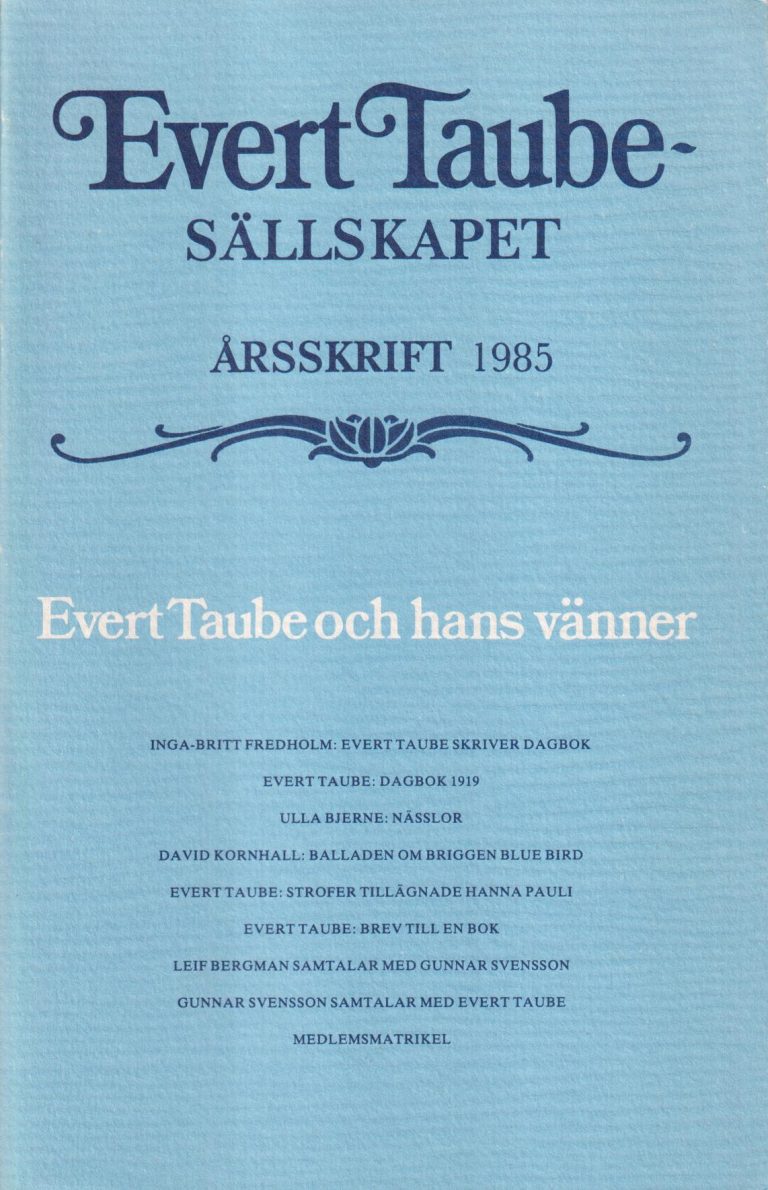 Evert Taube-
SÄLLSKAPET

ÅRSSKRIFT 1985

Evert Taube och hans vänner

INGA-BRITT FREDHOLM: EVERT TAUBE SKRIVER DAGBOK

EVERT TAUBE: DAGBOK 1919

ULLA BJERNE: NÄSSLOR

DAVID KORNHALL: BALLADEN OM BRIGGEN BLUE BIRD

EVERT TAUBE: STROFER TILLÄGNADE HANNA PAULI

EVERT TAUBE: BREV TILL EN BOK

LEIF BERGMAN SAMTALAR MED GUNNAR SVENSSON

GUNNAR SVENSSON SAMTALAR MED EVERT TAUBE

MEDLEMSMATRIKEL